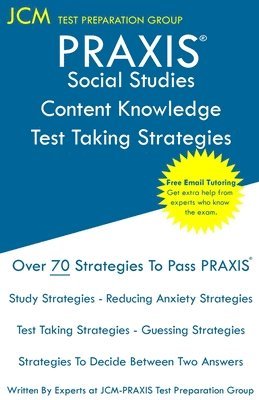 JCM TEST PREPARATION GROUP

PRAXIS®
Social Studies
Content Knowledge
Test Taking Strategies

Free Email Tutoring
Get extra help from experts who know the exam.

Over 70 Strategies To Pass PRAXIS®

Study Strategies - Reducing Anxiety Strategies

Test Taking Strategies - Guessing Strategies

Strategies To Decide Between Two Answers

Written By Experts at JCM-PRAXIS Test Preparation Group